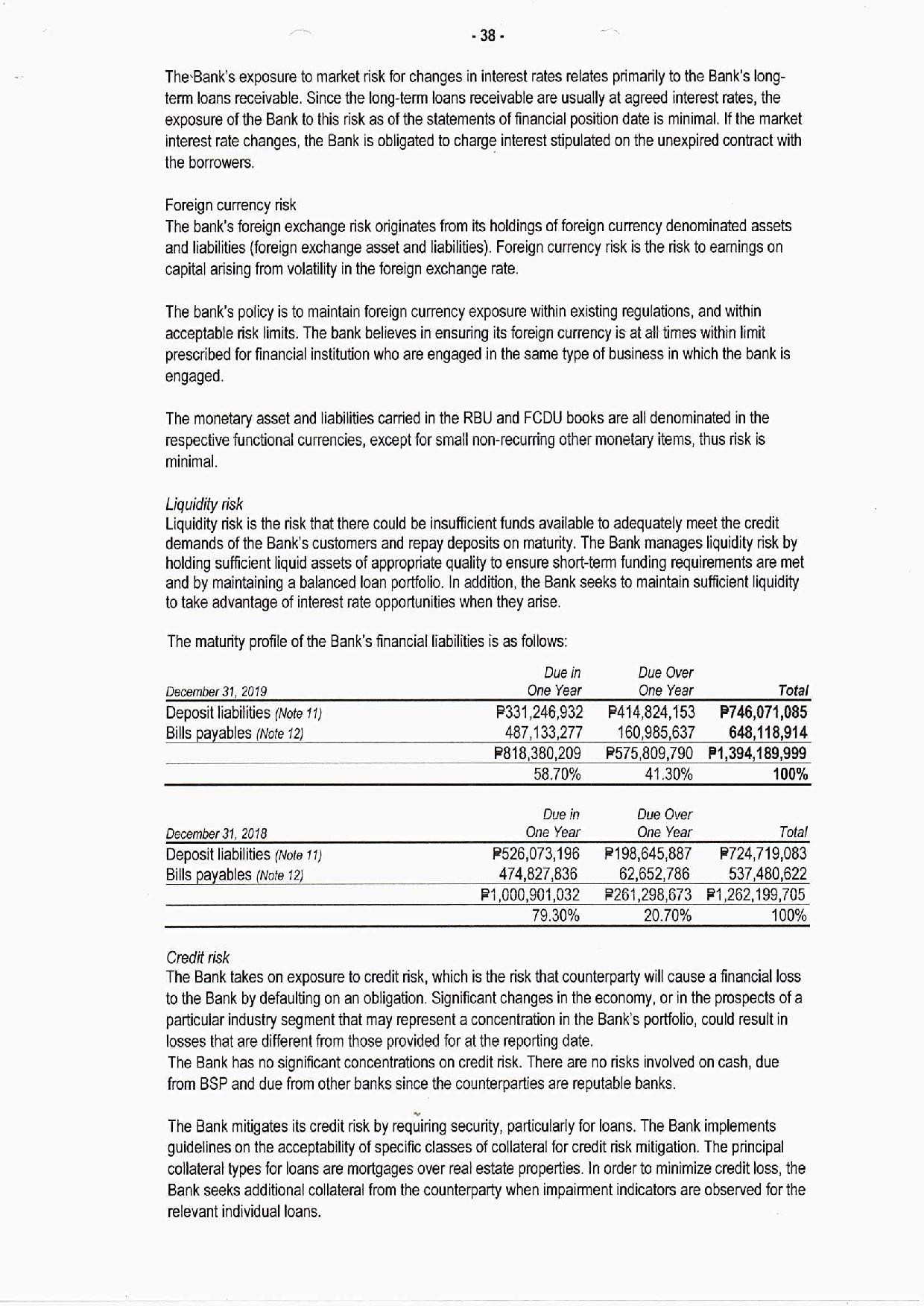 - 38 -

The Bank's exposure to market risk for changes in interest rates relates primarily to the Bank's long-term loans receivable. Since the long-term loans receivable are usually at agreed interest rates, the exposure of the Bank to this risk as of the statements of financial position date is minimal. If the market interest rate changes, the Bank is obligated to charge interest stipulated on the unexpired contract with the borrowers.

Foreign currency risk
The bank's foreign exchange risk originates from its holdings of foreign currency denominated assets and liabilities (foreign exchange asset and liabilities). Foreign currency risk is the risk to earnings on capital arising from volatility in the foreign exchange rate.

The bank's policy is to maintain foreign currency exposure within existing regulations, and within acceptable risk limits. The bank believes in ensuring its foreign currency is at all times within limit prescribed for financial institution who are engaged in the same type of business in which the bank is engaged.

The monetary asset and liabilities carried in the RBU and FCDU books are all denominated in the respective functional currencies, except for small non-recurring other monetary items, thus risk is minimal.

Liquidity risk
Liquidity risk is the risk that there could be insufficient funds available to adequately meet the credit demands of the Bank's customers and repay deposits on maturity. The Bank manages liquidity risk by holding sufficient liquid assets of appropriate quality to ensure short-term funding requirements are met and by maintaining a balanced loan portfolio. In addition, the Bank seeks to maintain sufficient liquidity to take advantage of interest rate opportunities when they arise.

The maturity profile of the Bank's financial liabilities is as follows:

| December 31, 2019 | Due in One Year | Due Over One Year | Total |
|---|---|---|---|
| Deposit liabilities (Note 11) | ₱331,246,932 | ₱414,824,153 | ₱746,071,085 |
| Bills payables (Note 12) | 487,133,277 | 160,985,637 | 648,118,914 |
| | ₱818,380,209 | ₱575,809,790 | ₱1,394,189,999 |
| | 58.70% | 41.30% | 100% |

| December 31, 2018 | Due in One Year | Due Over One Year | Total |
|---|---|---|---|
| Deposit liabilities (Note 11) | ₱526,073,196 | ₱198,645,887 | ₱724,719,083 |
| Bills payables (Note 12) | 474,827,836 | 62,652,786 | 537,480,622 |
| | ₱1,000,901,032 | ₱261,298,673 | ₱1,262,199,705 |
| | 79.30% | 20.70% | 100% |

Credit risk
The Bank takes on exposure to credit risk, which is the risk that counterparty will cause a financial loss to the Bank by defaulting on an obligation. Significant changes in the economy, or in the prospects of a particular industry segment that may represent a concentration in the Bank's portfolio, could result in losses that are different from those provided for at the reporting date.
The Bank has no significant concentrations on credit risk. There are no risks involved on cash, due from BSP and due from other banks since the counterparties are reputable banks.

The Bank mitigates its credit risk by requiring security, particularly for loans. The Bank implements guidelines on the acceptability of specific classes of collateral for credit risk mitigation. The principal collateral types for loans are mortgages over real estate properties. In order to minimize credit loss, the Bank seeks additional collateral from the counterparty when impairment indicators are observed for the relevant individual loans.